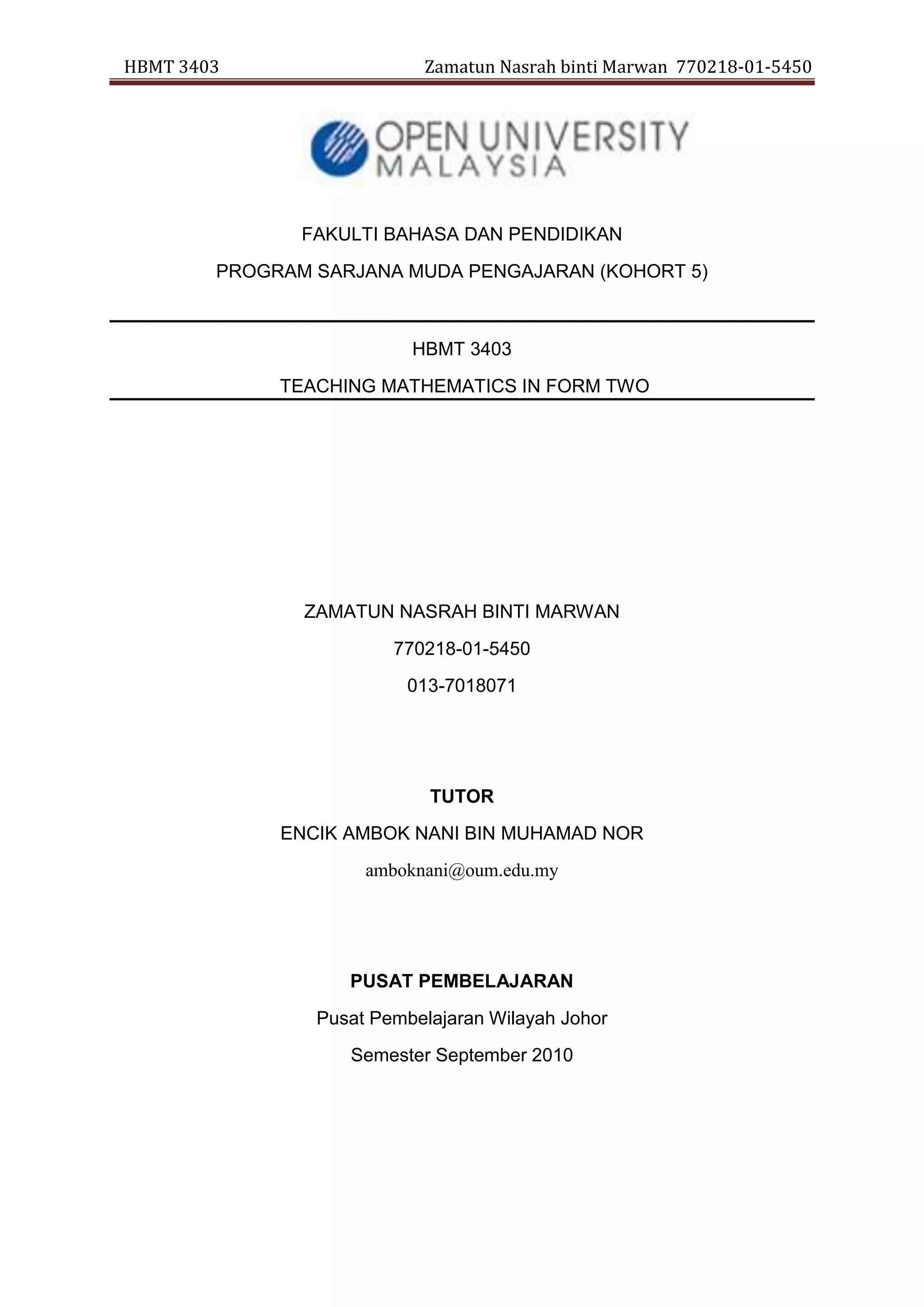 HBMT 3403 Zamatun Nasrah binti Marwan 770218-01-5450

OPEN UNIVERSITY MALAYSIA

FAKULTI BAHASA DAN PENDIDIKAN

PROGRAM SARJANA MUDA PENGAJARAN (KOHORT 5)

HBMT 3403

TEACHING MATHEMATICS IN FORM TWO

ZAMATUN NASRAH BINTI MARWAN

770218-01-5450

013-7018071

TUTOR

ENCIK AMBOK NANI BIN MUHAMAD NOR

amboknani@oum.edu.my

PUSAT PEMBELAJARAN

Pusat Pembelajaran Wilayah Johor

Semester September 2010